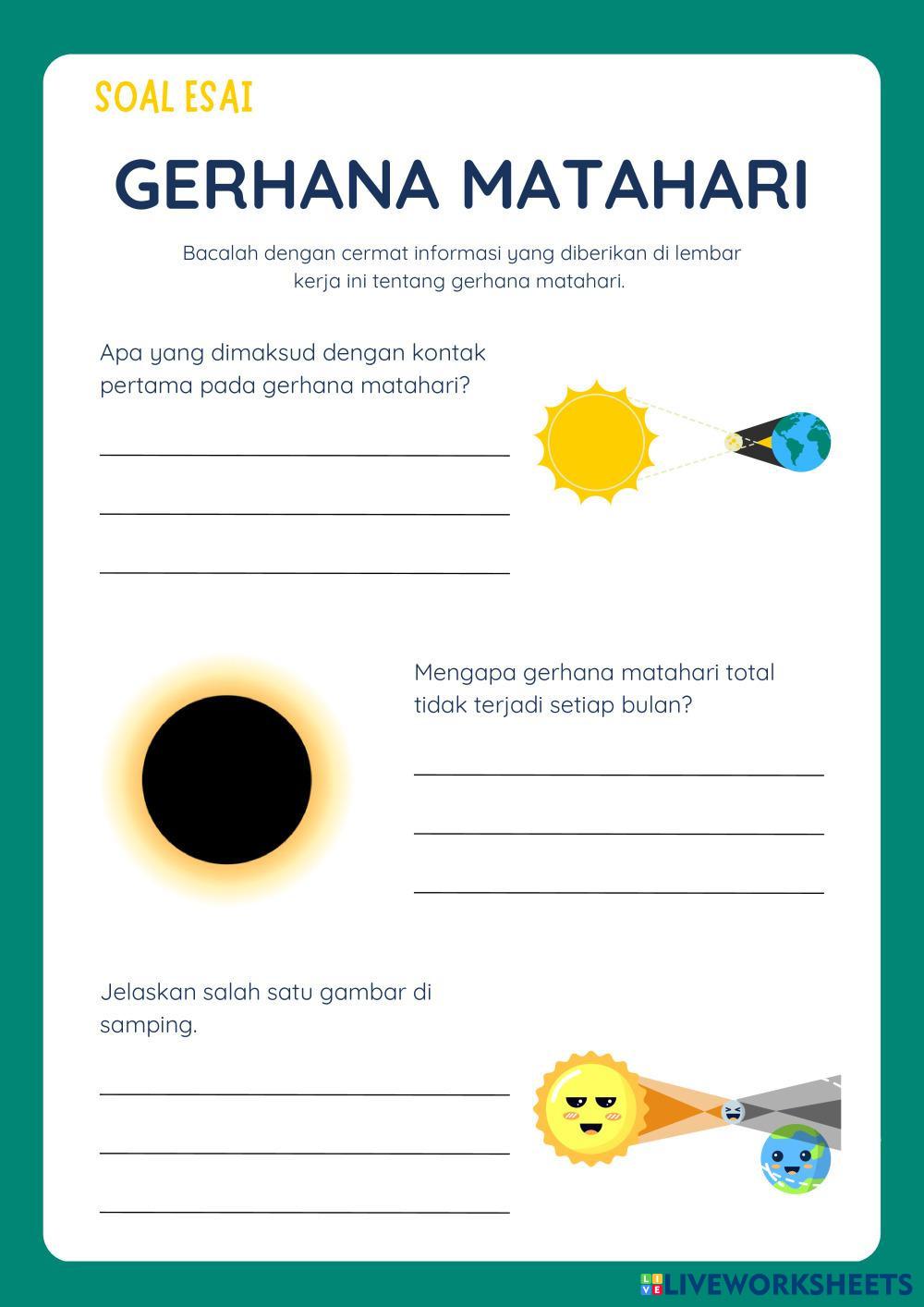 SOAL ESAI

GERHANA MATAHARI

Bacalah dengan cermat informasi yang diberikan di lembar kerja ini tentang gerhana matahari.

Apa yang dimaksud dengan kontak pertama pada gerhana matahari?

Mengapa gerhana matahari total tidak terjadi setiap bulan?

Jelaskan salah satu gambar di samping.

LIVEWORKSHEETS